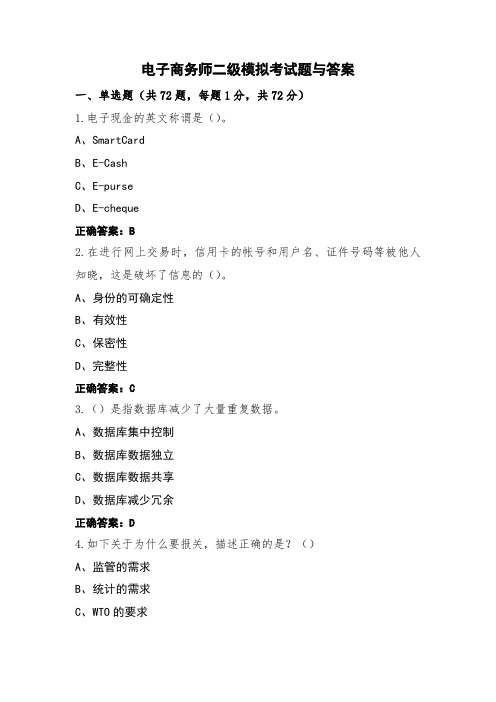 电子商务师二级模拟考试题与答案

一、单选题（共72题，每题1分，共72分）

1.电子现金的英文称谓是（）。

A、SmartCard

B、E-Cash

C、E-purse

D、E-cheque

正确答案：B

2.在进行网上交易时，信用卡的帐号和用户名、证件号码等被他人知晓，这是破坏了信息的（）。

A、身份的可确定性

B、有效性

C、保密性

D、完整性

正确答案：C

3.（）是指数据库减少了大量重复数据。

A、数据库集中控制

B、数据库数据独立

C、数据库数据共享

D、数据库减少冗余

正确答案：D

4.如下关于为什么要报关，描述正确的是？（）

A、监管的需求

B、统计的需求

C、WTO的要求